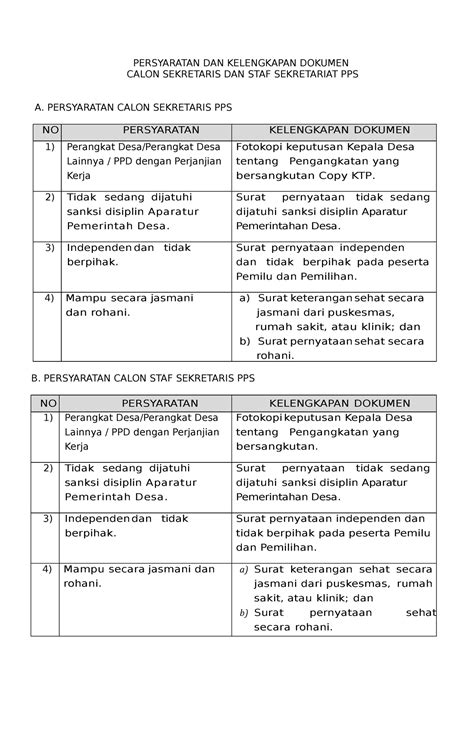 PERSYARATAN DAN KELENGKAPAN DOKUMEN
CALON SEKRETARIS DAN STAF SEKRETARIAT PPS

A. PERSYARATAN CALON SEKRETARIS PPS

| NO | PERSYARATAN | KELENGKAPAN DOKUMEN |
|---|---|---|
| 1) | Perangkat Desa/Perangkat Desa Lainnya / PPD dengan Perjanjian Kerja | Fotokopi keputusan Kepala Desa tentang Pengangkatan yang bersangkutan Copy KTP. |
| 2) | Tidak sedang dijatuhi sanksi disiplin Aparatur Pemerintah Desa. | Surat pernyataan tidak sedang dijatuhi sanksi disiplin Aparatur Pemerintahan Desa. |
| 3) | Independen dan tidak berpihak. | Surat pernyataan independen dan tidak berpihak pada peserta Pemilu dan Pemilihan. |
| 4) | Mampu secara jasmani dan rohani. | a) Surat keterangan sehat secara jasmani dari puskesmas, rumah sakit, atau klinik; dan b) Surat pernyataan sehat secara rohani. |

B. PERSYARATAN CALON STAF SEKRETARIS PPS

| NO | PERSYARATAN | KELENGKAPAN DOKUMEN |
|---|---|---|
| 1) | Perangkat Desa/Perangkat Desa Lainnya / PPD dengan Perjanjian Kerja | Fotokopi keputusan Kepala Desa tentang Pengangkatan yang bersangkutan. |
| 2) | Tidak sedang dijatuhi sanksi disiplin Aparatur Pemerintah Desa. | Surat pernyataan tidak sedang dijatuhi sanksi disiplin Aparatur Pemerintahan Desa. |
| 3) | Independen dan tidak berpihak. | Surat pernyataan independen dan tidak berpihak pada peserta Pemilu dan Pemilihan. |
| 4) | Mampu secara jasmani dan rohani. | a) Surat keterangan sehat secara jasmani dari puskesmas, rumah sakit, atau klinik; dan b) Surat pernyataan sehat secara rohani. |